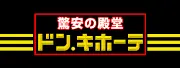 驚安の殿堂
ドン.キホーテ